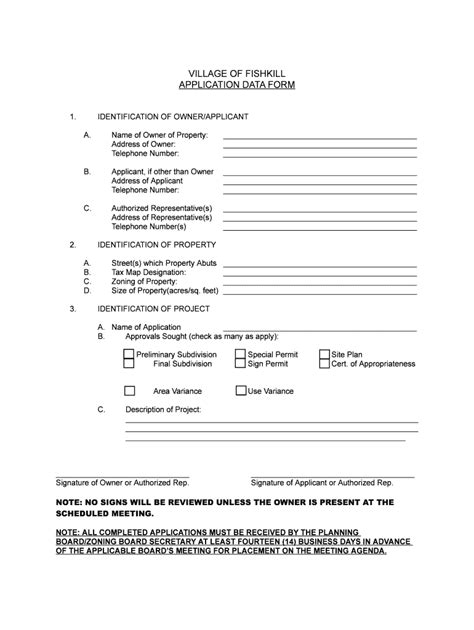 VILLAGE OF FISHKILL
APPLICATION DATA FORM

1. IDENTIFICATION OF OWNER/APPLICANT

A. Name of Owner of Property:
Address of Owner:
Telephone Number:

B. Applicant, if other than Owner
Address of Applicant
Telephone Number:

C. Authorized Representative(s)
Address of Representative(s)
Telephone Number(s)

2. IDENTIFICATION OF PROPERTY

A. Street(s) which Property Abuts
B. Tax Map Designation:
C. Zoning of Property:
D. Size of Property(acres/sq. feet)

3. IDENTIFICATION OF PROJECT

A. Name of Application
B. Approvals Sought (check as many as apply):

Preliminary Subdivision
Final Subdivision
Special Permit
Sign Permit
Site Plan
Cert. of Appropriateness

Area Variance
Use Variance

C. Description of Project:

Signature of Owner or Authorized Rep.
Signature of Applicant or Authorized Rep.

NOTE: NO SIGNS WILL BE REVIEWED UNLESS THE OWNER IS PRESENT AT THE SCHEDULED MEETING.

NOTE: ALL COMPLETED APPLICATIONS MUST BE RECEIVED BY THE PLANNING BOARD/ZONING BOARD SECRETARY AT LEAST FOURTEEN (14) BUSINESS DAYS IN ADVANCE OF THE APPLICABLE BOARD'S MEETING FOR PLACEMENT ON THE MEETING AGENDA.